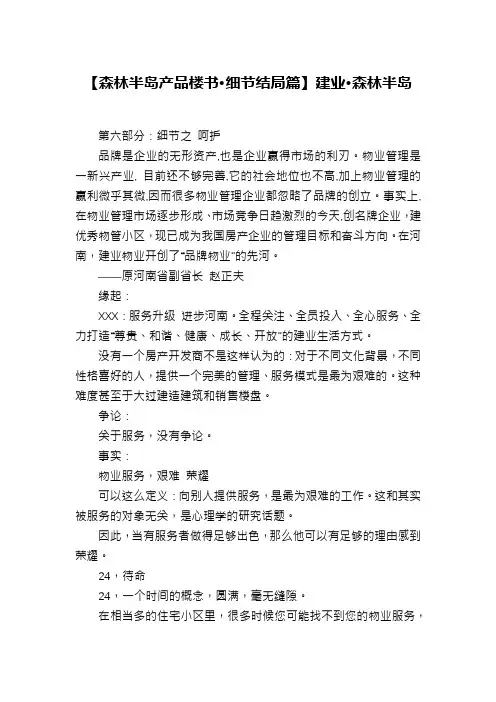 【森林半岛产品楼书•细节结局篇】建业•森林半岛

第六部分：细节之 呵护

品牌是企业的无形资产,也是企业赢得市场的利刃。物业管理是一新兴产业, 目前还不够完善,它的社会地位也不高,加上物业管理的赢利微乎其微,因而很多物业管理企业都忽略了品牌的创立。事实上,在物业管理市场逐步形成、市场竞争日趋激烈的今天,创名牌企业，建优秀物管小区，现已成为我国房产企业的管理目标和奋斗方向。在河南，建业物业开创了"品牌物业"的先河。

——原河南省副省长 赵正夫

缘起：

XXX：服务升级 进步河南。全程关注、全员投入、全心服务、全力打造"尊贵、和谐、健康、成长、开放"的建业生活方式。

没有一个房产开发商不是这样认为的：对于不同文化背景，不同性格喜好的人，提供一个完美的管理、服务模式是最为艰难的。这种难度甚至于大过建造建筑和销售楼盘。

争论：

关于服务，没有争论。

事实：

物业服务，艰难 荣耀

可以这么定义：向别人提供服务，是最为艰难的工作。这和其实被服务的对象无关，是心理学的研究话题。

因此，当有服务者做得足够出色，那么他可以有足够的理由感到荣耀。

24，待命

24，一个时间的概念，圆满，毫无缝隙。

在相当多的住宅小区里，很多时候您可能找不到您的物业服务，